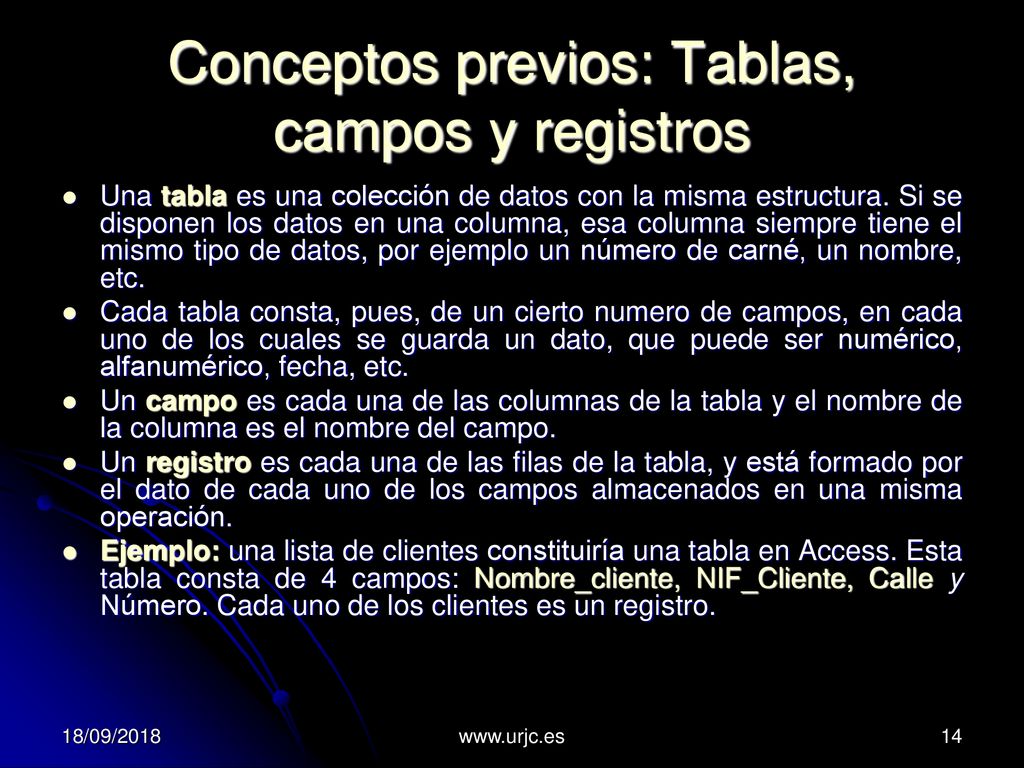 Conceptos previos: Tablas, campos y registros

Una tabla es una colección de datos con la misma estructura. Si se disponen los datos en una columna, esa columna siempre tiene el mismo tipo de datos, por ejemplo un número de carné, un nombre, etc.

Cada tabla consta, pues, de un cierto numero de campos, en cada uno de los cuales se guarda un dato, que puede ser numérico, alfanumérico, fecha, etc.

Un campo es cada una de las columnas de la tabla y el nombre de la columna es el nombre del campo.

Un registro es cada una de las filas de la tabla, y está formado por el dato de cada uno de los campos almacenados en una misma operación.

Ejemplo: una lista de clientes constituiría una tabla en Access. Esta tabla consta de 4 campos: Nombre_cliente, NIF_Cliente, Calle y Número. Cada uno de los clientes es un registro.

18/09/2018 www.urjc.es 14